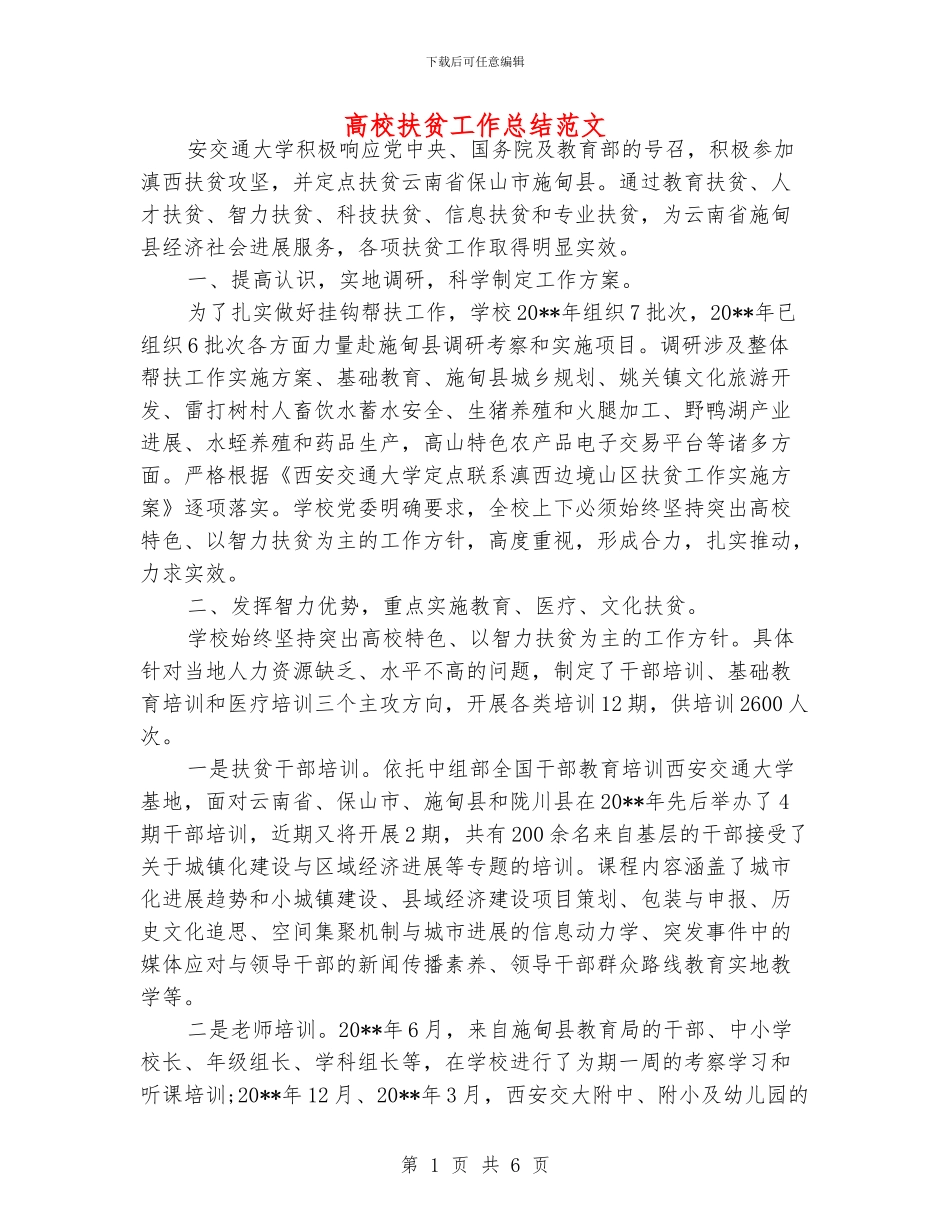 下载后可任意编辑

高校扶贫工作总结范文

安交通大学积极响应党中央、国务院及教育部的号召，积极参加滇西扶贫攻坚，并定点扶贫云南省保山市施甸县。通过教育扶贫、人才扶贫、智力扶贫、科技扶贫、信息扶贫和专业扶贫，为云南省施甸县经济社会进展服务，各项扶贫工作取得明显实效。

一、提高认识，实地调研，科学制定工作方案。

为了扎实做好挂钩帮扶工作，学校20**年组织7批次，20**年已组织6批次各方面力量赴施甸县调研考察和实施项目。调研涉及整体帮扶工作实施方案、基础教育、施甸县城乡规划、姚关镇文化旅游开发、雷打树村人畜饮水蓄水安全、生猪养殖和火腿加工、野鸭湖产业进展、水蛭养殖和药品生产，高山特色农产品电子交易平台等诸多方面。严格根据《西安交通大学定点联系滇西边境山区扶贫工作实施方案》逐项落实。学校党委明确要求，全校上下必须始终坚持突出高校特色、以智力扶贫为主的工作方针，高度重视，形成合力，扎实推动，力求实效。

二、发挥智力优势，重点实施教育、医疗、文化扶贫。

学校始终坚持突出高校特色、以智力扶贫为主的工作方针。具体针对当地人力资源缺乏、水平不高的问题，制定了干部培训、基础教育培训和医疗培训三个主攻方向，开展各类培训12期，供培训2600人次。

一是扶贫干部培训。依托中组部全国干部教育培训西安交通大学基地，面对云南省、保山市、施甸县和陇川县在20**年先后举办了4期干部培训，近期又将开展2期，共有200余名来自基层的干部接受了关于城镇化建设与区域经济进展等专题的培训。课程内容涵盖了城市化进展趋势和小城镇建设、县域经济建设项目策划、包装与申报、历史文化追思、空间集聚机制与城市进展的信息动力学、突发事件中的媒体应对与领导干部的新闻传播素养、领导干部群众路线教育实地教学等。

二是老师培训。20**年6月，来自施甸县教育局的干部、中小学校长、年级组长、学科组长等，在学校进行了为期一周的考察学习和听课培训;20**年12月、20**年3月，西安交大附中、附小及幼儿园的

第 1 页 共 6 页